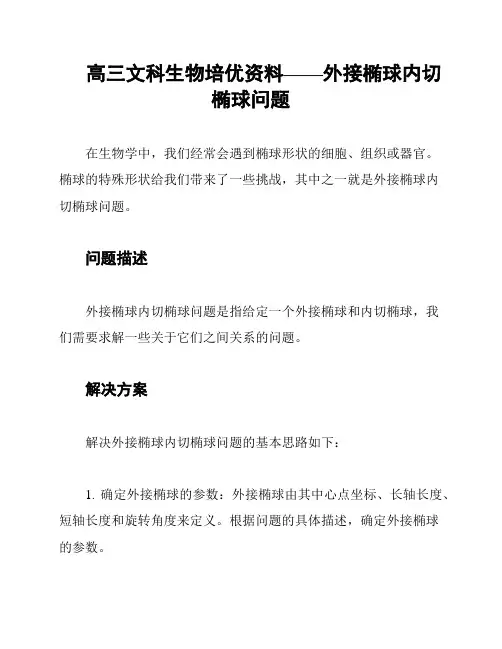 高三文科生物培优资料——外接椭球内切椭球问题

在生物学中，我们经常会遇到椭球形状的细胞、组织或器官。椭球的特殊形状给我们带来了一些挑战，其中之一就是外接椭球内切椭球问题。

问题描述

外接椭球内切椭球问题是指给定一个外接椭球和内切椭球，我们需要求解一些关于它们之间关系的问题。

解决方案

解决外接椭球内切椭球问题的基本思路如下：

1. 确定外接椭球的参数：外接椭球由其中心点坐标、长轴长度、短轴长度和旋转角度来定义。根据问题的具体描述，确定外接椭球的参数。